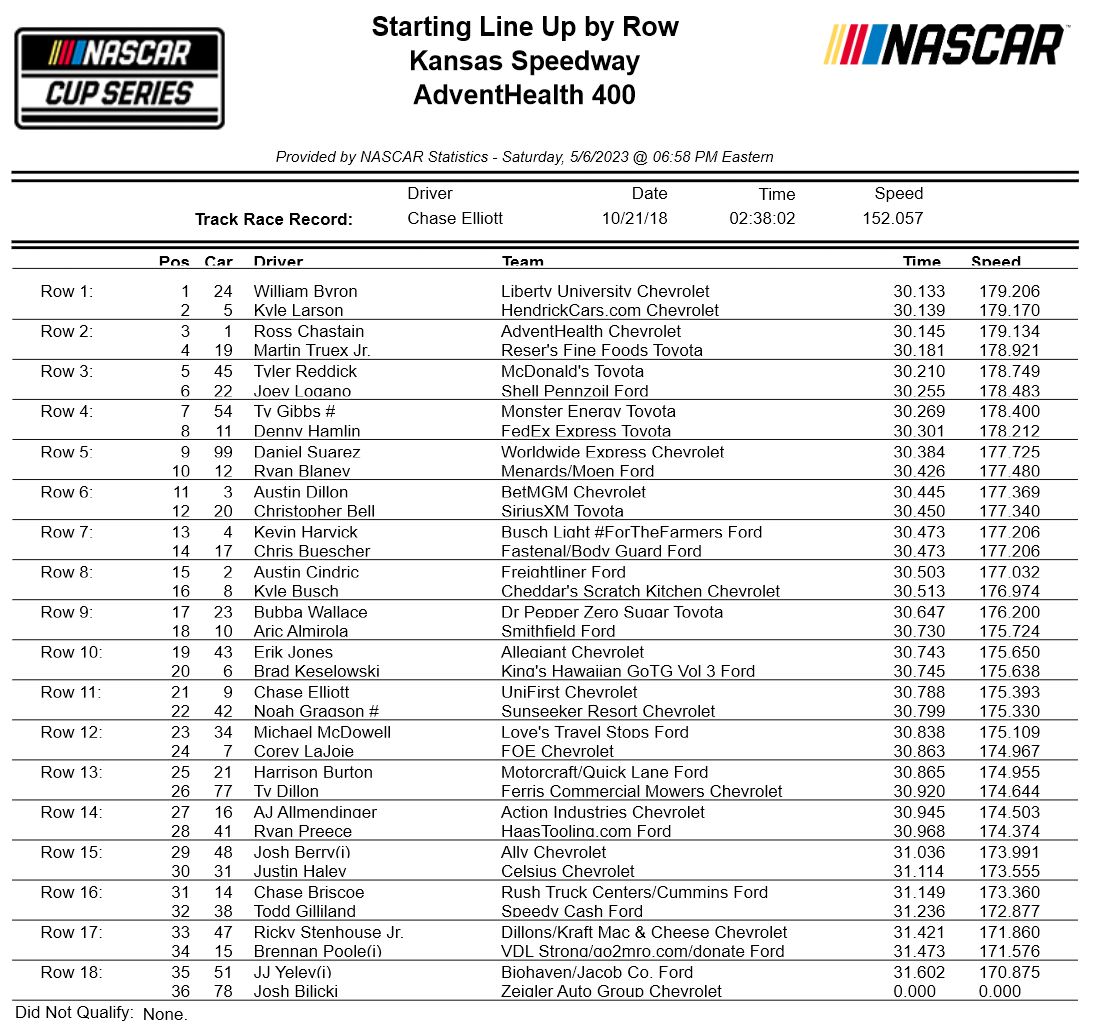 NASCAR CUP SERIES

Starting Line Up by Row
Kansas Speedway
AdventHealth 400

NASCAR

Provided by NASCAR Statistics - Saturday, 5/6/2023 @ 06:58 PM Eastern

| | Driver | Date | Time | Speed |
|---|---|---|---|---|
| Track Race Record: | Chase Elliott | 10/21/18 | 02:38:02 | 152.057 |

| | Pos | Car | Driver | Team | Time | Speed |
|---|---|---|---|---|---|---|
| Row 1: | 1 | 24 | William Byron | Liberty University Chevrolet | 30.133 | 179.206 |
| | 2 | 5 | Kyle Larson | HendrickCars.com Chevrolet | 30.139 | 179.170 |
| Row 2: | 3 | 1 | Ross Chastain | AdventHealth Chevrolet | 30.145 | 179.134 |
| | 4 | 19 | Martin Truex Jr. | Reser's Fine Foods Toyota | 30.181 | 178.921 |
| Row 3: | 5 | 45 | Tyler Reddick | McDonald's Toyota | 30.210 | 178.749 |
| | 6 | 22 | Joey Logano | Shell Pennzoil Ford | 30.255 | 178.483 |
| Row 4: | 7 | 54 | Ty Gibbs # | Monster Energy Toyota | 30.269 | 178.400 |
| | 8 | 11 | Denny Hamlin | FedEx Express Toyota | 30.301 | 178.212 |
| Row 5: | 9 | 99 | Daniel Suarez | Worldwide Express Chevrolet | 30.384 | 177.725 |
| | 10 | 12 | Ryan Blaney | Menards/Moen Ford | 30.426 | 177.480 |
| Row 6: | 11 | 3 | Austin Dillon | BetMGM Chevrolet | 30.445 | 177.369 |
| | 12 | 20 | Christopher Bell | SiriusXM Toyota | 30.450 | 177.340 |
| Row 7: | 13 | 4 | Kevin Harvick | Busch Light #ForTheFarmers Ford | 30.473 | 177.206 |
| | 14 | 17 | Chris Buescher | Fastenal/Body Guard Ford | 30.473 | 177.206 |
| Row 8: | 15 | 2 | Austin Cindric | Freightliner Ford | 30.503 | 177.032 |
| | 16 | 8 | Kyle Busch | Cheddar's Scratch Kitchen Chevrolet | 30.513 | 176.974 |
| Row 9: | 17 | 23 | Bubba Wallace | Dr Pepper Zero Sugar Toyota | 30.647 | 176.200 |
| | 18 | 10 | Aric Almirola | Smithfield Ford | 30.730 | 175.724 |
| Row 10: | 19 | 43 | Erik Jones | Allegiant Chevrolet | 30.743 | 175.650 |
| | 20 | 6 | Brad Keselowski | King's Hawaiian GoTG Vol 3 Ford | 30.745 | 175.638 |
| Row 11: | 21 | 9 | Chase Elliott | UniFirst Chevrolet | 30.788 | 175.393 |
| | 22 | 42 | Noah Gragson # | Sunseeker Resort Chevrolet | 30.799 | 175.330 |
| Row 12: | 23 | 34 | Michael McDowell | Love's Travel Stops Ford | 30.838 | 175.109 |
| | 24 | 7 | Corey LaJoie | FOE Chevrolet | 30.863 | 174.967 |
| Row 13: | 25 | 21 | Harrison Burton | Motorcraft/Quick Lane Ford | 30.865 | 174.955 |
| | 26 | 77 | Ty Dillon | Ferris Commercial Mowers Chevrolet | 30.920 | 174.644 |
| Row 14: | 27 | 16 | AJ Allmendinger | Action Industries Chevrolet | 30.945 | 174.503 |
| | 28 | 41 | Ryan Preece | HaasTooling.com Ford | 30.968 | 174.374 |
| Row 15: | 29 | 48 | Josh Berry(i) | Ally Chevrolet | 31.036 | 173.991 |
| | 30 | 31 | Justin Haley | Celsius Chevrolet | 31.114 | 173.555 |
| Row 16: | 31 | 14 | Chase Briscoe | Rush Truck Centers/Cummins Ford | 31.149 | 173.360 |
| | 32 | 38 | Todd Gilliland | Speedy Cash Ford | 31.236 | 172.877 |
| Row 17: | 33 | 47 | Ricky Stenhouse Jr. | Dillons/Kraft Mac & Cheese Chevrolet | 31.421 | 171.860 |
| | 34 | 15 | Brennan Poole(i) | VDL Strong/go2mro.com/donate Ford | 31.473 | 171.576 |
| Row 18: | 35 | 51 | JJ Yeley(i) | Biohaven/Jacob Co. Ford | 31.602 | 170.875 |
| | 36 | 78 | Josh Bilicki | Zeigler Auto Group Chevrolet | 0.000 | 0.000 |

Did Not Qualify: None.